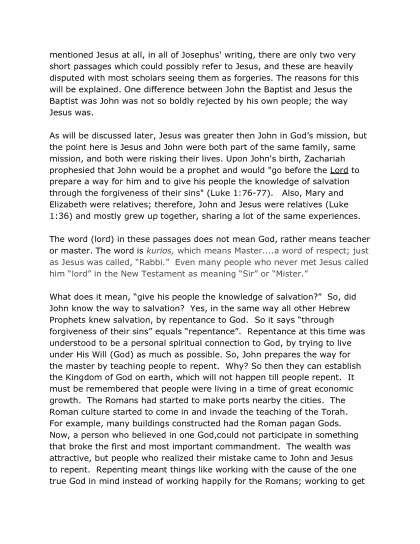 mentioned Jesus at all, in all of Josephus' writing, there are only two very short passages which could possibly refer to Jesus, and these are heavily disputed with most scholars seeing them as forgeries. The reasons for this will be explained. One difference between John the Baptist and Jesus the Baptist was John was not so boldly rejected by his own people; the way Jesus was.

As will be discussed later, Jesus was greater then John in God's mission, but the point here is Jesus and John were both part of the same family, same mission, and both were risking their lives. Upon John's birth, Zachariah prophesied that John would be a prophet and would "go before the Lord to prepare a way for him and to give his people the knowledge of salvation through the forgiveness of their sins" (Luke 1:76-77). Also, Mary and Elizabeth were relatives; therefore, John and Jesus were relatives (Luke 1:36) and mostly grew up together, sharing a lot of the same experiences.

The word (lord) in these passages does not mean God, rather means teacher or master. The word is kurios, which means Master....a word of respect; just as Jesus was called, "Rabbi." Even many people who never met Jesus called him "lord" in the New Testament as meaning "Sir" or "Mister."

What does it mean, "give his people the knowledge of salvation?" So, did John know the way to salvation? Yes, in the same way all other Hebrew Prophets knew salvation, by repentance to God. So it says "through forgiveness of their sins" equals "repentance". Repentance at this time was understood to be a personal spiritual connection to God, by trying to live under His Will (God) as much as possible. So, John prepares the way for the master by teaching people to repent. Why? So then they can establish the Kingdom of God on earth, which will not happen till people repent. It must be remembered that people were living in a time of great economic growth. The Romans had started to make ports nearby the cities. The Roman culture started to come in and invade the teaching of the Torah. For example, many buildings constructed had the Roman pagan Gods. Now, a person who believed in one God,could not participate in something that broke the first and most important commandment. The wealth was attractive, but people who realized their mistake came to John and Jesus to repent. Repenting meant things like working with the cause of the one true God in mind instead of working happily for the Romans; working to get